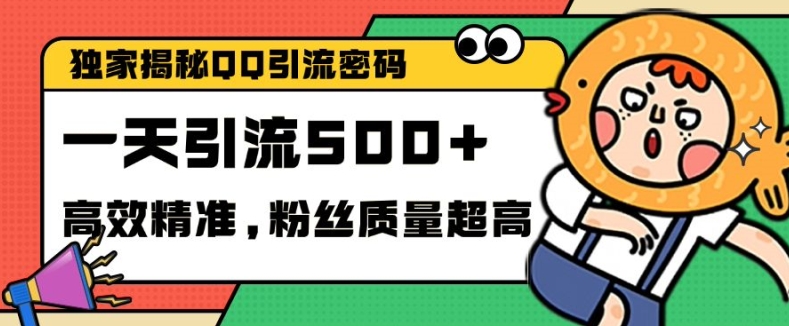 独家揭秘QQ引流密码

一天引流500+

高效精准，粉丝质量超高